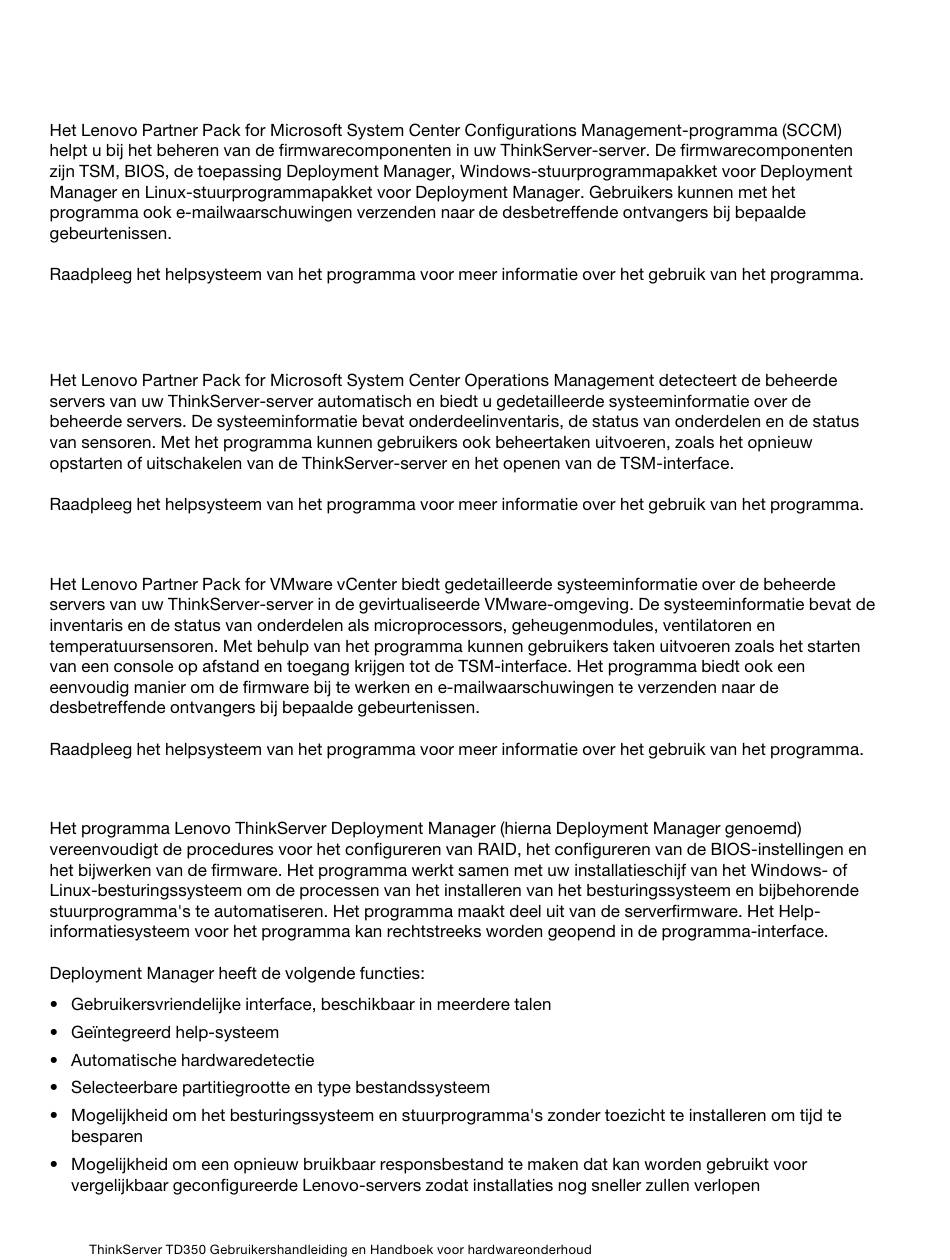 Het Lenovo Partner Pack for Microsoft System Center Configurations Management-programma (SCCM) helpt u bij het beheren van de firmwarecomponenten in uw ThinkServer-server. De firmwarecomponenten zijn TSM, BIOS, de toepassing Deployment Manager, Windows-stuurprogrammapakket voor Deployment Manager en Linux-stuurprogrammapakket voor Deployment Manager. Gebruikers kunnen met het programma ook e-mailwaarschuwingen verzenden naar de desbetreffende ontvangers bij bepaalde gebeurtenissen.

Raadpleeg het helpsysteem van het programma voor meer informatie over het gebruik van het programma.

Het Lenovo Partner Pack for Microsoft System Center Operations Management detecteert de beheerde servers van uw ThinkServer-server automatisch en biedt u gedetailleerde systeeminformatie over de beheerde servers. De systeeminformatie bevat onderdeelinventaris, de status van onderdelen en de status van sensoren. Met het programma kunnen gebruikers ook beheertaken uitvoeren, zoals het opnieuw opstarten of uitschakelen van de ThinkServer-server en het openen van de TSM-interface.

Raadpleeg het helpsysteem van het programma voor meer informatie over het gebruik van het programma.

Het Lenovo Partner Pack for VMware vCenter biedt gedetailleerde systeeminformatie over de beheerde servers van uw ThinkServer-server in de gevirtualiseerde VMware-omgeving. De systeeminformatie bevat de inventaris en de status van onderdelen als microprocessors, geheugenmodules, ventilatoren en temperatuursensoren. Met behulp van het programma kunnen gebruikers taken uitvoeren zoals het starten van een console op afstand en toegang krijgen tot de TSM-interface. Het programma biedt ook een eenvoudig manier om de firmware bij te werken en e-mailwaarschuwingen te verzenden naar de desbetreffende ontvangers bij bepaalde gebeurtenissen.

Raadpleeg het helpsysteem van het programma voor meer informatie over het gebruik van het programma.

Het programma Lenovo ThinkServer Deployment Manager (hierna Deployment Manager genoemd) vereenvoudigt de procedures voor het configureren van RAID, het configureren van de BIOS-instellingen en het bijwerken van de firmware. Het programma werkt samen met uw installatieschijf van het Windows- of Linux-besturingssysteem om de processen van het installeren van het besturingssysteem en bijbehorende stuurprogramma's te automatiseren. Het programma maakt deel uit van de serverfirmware. Het Help-informatiesysteem voor het programma kan rechtstreeks worden geopend in de programma-interface.

Deployment Manager heeft de volgende functies:

• Gebruikersvriendelijke interface, beschikbaar in meerdere talen
• Geïntegreerd help-systeem
• Automatische hardwaredetectie
• Selecteerbare partitiegrootte en type bestandssysteem
• Mogelijkheid om het besturingssysteem en stuurprogramma's zonder toezicht te installeren om tijd te besparen
• Mogelijkheid om een opnieuw bruikbaar responsbestand te maken dat kan worden gebruikt voor vergelijkbaar geconfigureerde Lenovo-servers zodat installaties nog sneller zullen verlopen

ThinkServer TD350 Gebruikershandleiding en Handboek voor hardwareonderhoud